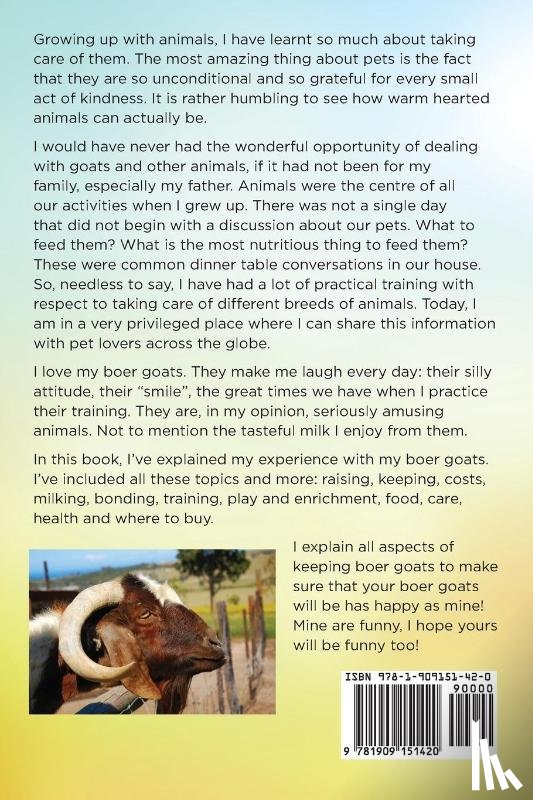 Growing up with animals, I have learnt so much about taking care of them. The most amazing thing about pets is the fact that they are so unconditional and so grateful for every small act of kindness. It is rather humbling to see how warm hearted animals can actually be.

I would have never had the wonderful opportunity of dealing with goats and other animals, if it had not been for my family, especially my father. Animals were the centre of all our activities when I grew up. There was not a single day that did not begin with a discussion about our pets. What to feed them? What is the most nutritious thing to feed them? These were common dinner table conversations in our house. So, needless to say, I have had a lot of practical training with respect to taking care of different breeds of animals. Today, I am in a very privileged place where I can share this information with pet lovers across the globe.

I love my boer goats. They make me laugh every day: their silly attitude, their "smile", the great times we have when I practice their training. They are, in my opinion, seriously amusing animals. Not to mention the tasteful milk I enjoy from them.

In this book, I've explained my experience with my boer goats. I've included all these topics and more: raising, keeping, costs, milking, bonding, training, play and enrichment, food, care, health and where to buy.

I explain all aspects of keeping boer goats to make sure that your boer goats will be has happy as mine! Mine are funny, I hope yours will be funny too!

ISBN 978-1-909151-42-0

90000

9 781909 151420